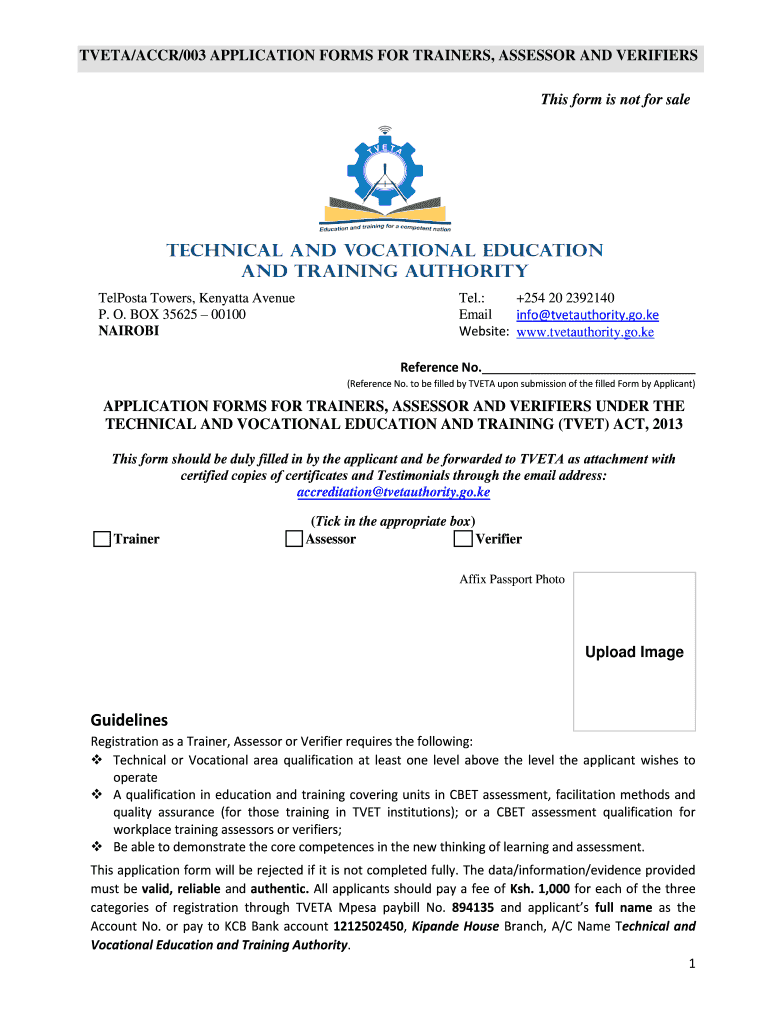 TVETA/ACCR/003 APPLICATION FORMS FOR TRAINERS, ASSESSOR AND VERIFIERS

This form is not for sale

TVETA

Education and training for a competent nation

TECHNICAL AND VOCATIONAL EDUCATION AND TRAINING AUTHORITY

TelPosta Towers, Kenyatta Avenue
P. O. BOX 35625 – 00100
NAIROBI

Tel.: +254 20 2392140
Email info@tvetauthority.go.ke
Website: www.tvetauthority.go.ke

Reference No.______________________________
(Reference No. to be filled by TVETA upon submission of the filled Form by Applicant)

APPLICATION FORMS FOR TRAINERS, ASSESSOR AND VERIFIERS UNDER THE TECHNICAL AND VOCATIONAL EDUCATION AND TRAINING (TVET) ACT, 2013

This form should be duly filled in by the applicant and be forwarded to TVETA as attachment with certified copies of certificates and Testimonials through the email address: accreditation@tvetauthority.go.ke

(Tick in the appropriate box)
Trainer Assessor Verifier

Affix Passport Photo

Upload Image

Guidelines
Registration as a Trainer, Assessor or Verifier requires the following:
❖ Technical or Vocational area qualification at least one level above the level the applicant wishes to operate
❖ A qualification in education and training covering units in CBET assessment, facilitation methods and quality assurance (for those training in TVET institutions); or a CBET assessment qualification for workplace training assessors or verifiers;
❖ Be able to demonstrate the core competences in the new thinking of learning and assessment.
This application form will be rejected if it is not completed fully. The data/information/evidence provided must be valid, reliable and authentic. All applicants should pay a fee of Ksh. 1,000 for each of the three categories of registration through TVETA Mpesa paybill No. 894135 and applicant's full name as the Account No. or pay to KCB Bank account 1212502450, Kipande House Branch, A/C Name Technical and Vocational Education and Training Authority.

1